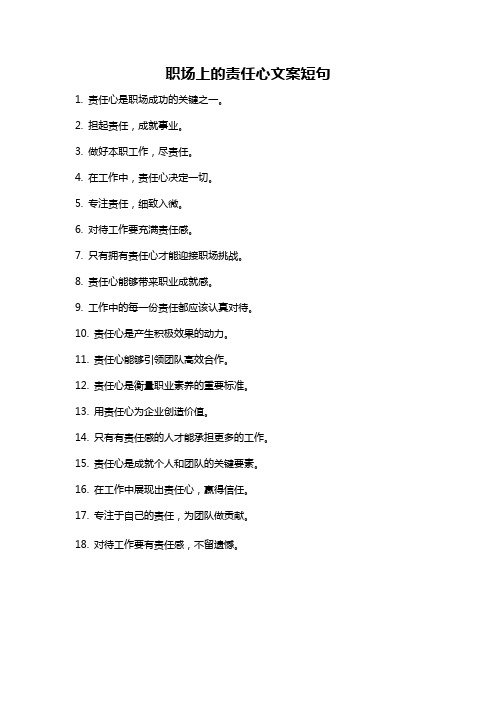 职场上的责任心文案短句

1. 责任心是职场成功的关键之一。

2. 担起责任，成就事业。

3. 做好本职工作，尽责任。

4. 在工作中，责任心决定一切。

5. 专注责任，细致入微。

6. 对待工作要充满责任感。

7. 只有拥有责任心才能迎接职场挑战。

8. 责任心能够带来职业成就感。

9. 工作中的每一份责任都应该认真对待。

10. 责任心是产生积极效果的动力。

11. 责任心能够引领团队高效合作。

12. 责任心是衡量职业素养的重要标准。

13. 用责任心为企业创造价值。

14. 只有有责任感的人才能承担更多的工作。

15. 责任心是成就个人和团队的关键要素。

16. 在工作中展现出责任心，赢得信任。

17. 专注于自己的责任，为团队做贡献。

18. 对待工作要有责任感，不留遗憾。